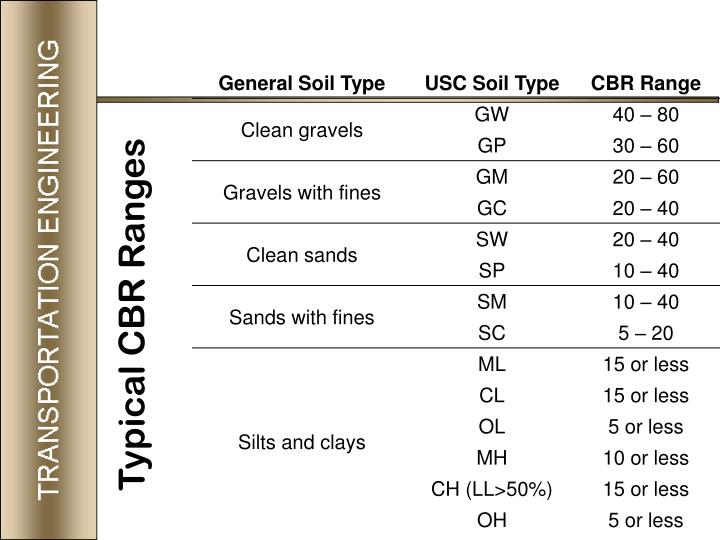 TRANSPORTATION ENGINEERING

Typical CBR Ranges

| General Soil Type | USC Soil Type | CBR Range |
|---|---|---|
| Clean gravels | GW | 40 – 80 |
| | GP | 30 – 60 |
| Gravels with fines | GM | 20 – 60 |
| | GC | 20 – 40 |
| Clean sands | SW | 20 – 40 |
| | SP | 10 – 40 |
| Sands with fines | SM | 10 – 40 |
| | SC | 5 – 20 |
| Silts and clays | ML | 15 or less |
| | CL | 15 or less |
| | OL | 5 or less |
| | MH | 10 or less |
| | CH (LL>50%) | 15 or less |
| | OH | 5 or less |